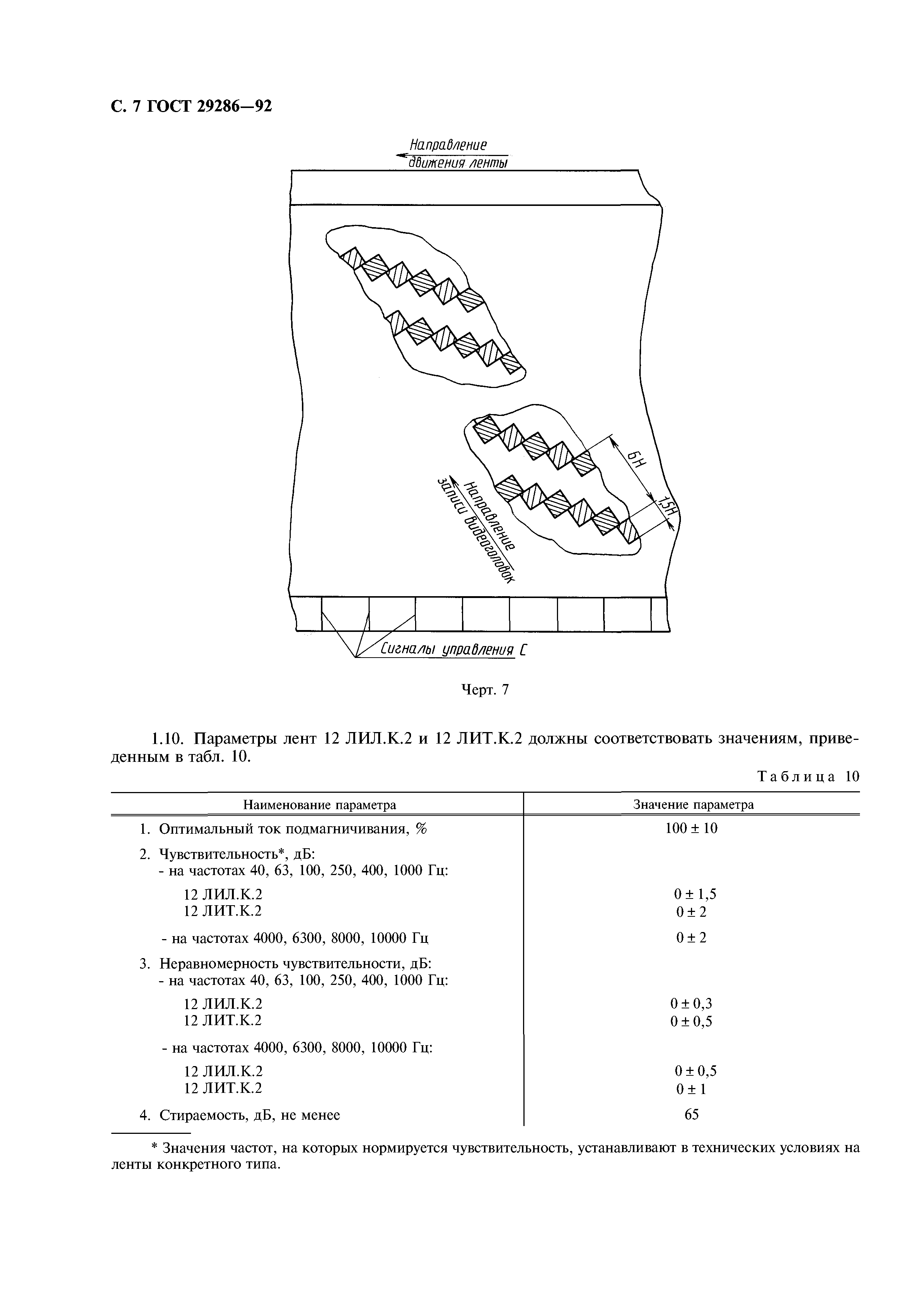 С. 7 ГОСТ 29286—92

Направление движения ленты

6Н

1,5Н

Направление записи видеоголовок

Сигналы управления С

Черт. 7

1.10. Параметры лент 12 ЛИЛ.К.2 и 12 ЛИТ.К.2 должны соответствовать значениям, приведенным в табл. 10.

Таблица 10

| Наименование параметра | Значение параметра |
|---|---|
| 1. Оптимальный ток подмагничивания, % | 100 ± 10 |
| 2. Чувствительность*, дБ: - на частотах 40, 63, 100, 250, 400, 1000 Гц: | |
| 12 ЛИЛ.К.2 | 0 ± 1,5 |
| 12 ЛИТ.К.2 | 0 ± 2 |
| - на частотах 4000, 6300, 8000, 10000 Гц | 0 ± 2 |
| 3. Неравномерность чувствительности, дБ: - на частотах 40, 63, 100, 250, 400, 1000 Гц: | |
| 12 ЛИЛ.К.2 | 0 ± 0,3 |
| 12 ЛИТ.К.2 | 0 ± 0,5 |
| - на частотах 4000, 6300, 8000, 10000 Гц: | |
| 12 ЛИЛ.К.2 | 0 ± 0,5 |
| 12 ЛИТ.К.2 | 0 ± 1 |
| 4. Стираемость, дБ, не менее | 65 |

* Значения частот, на которых нормируется чувствительность, устанавливают в технических условиях на ленты конкретного типа.